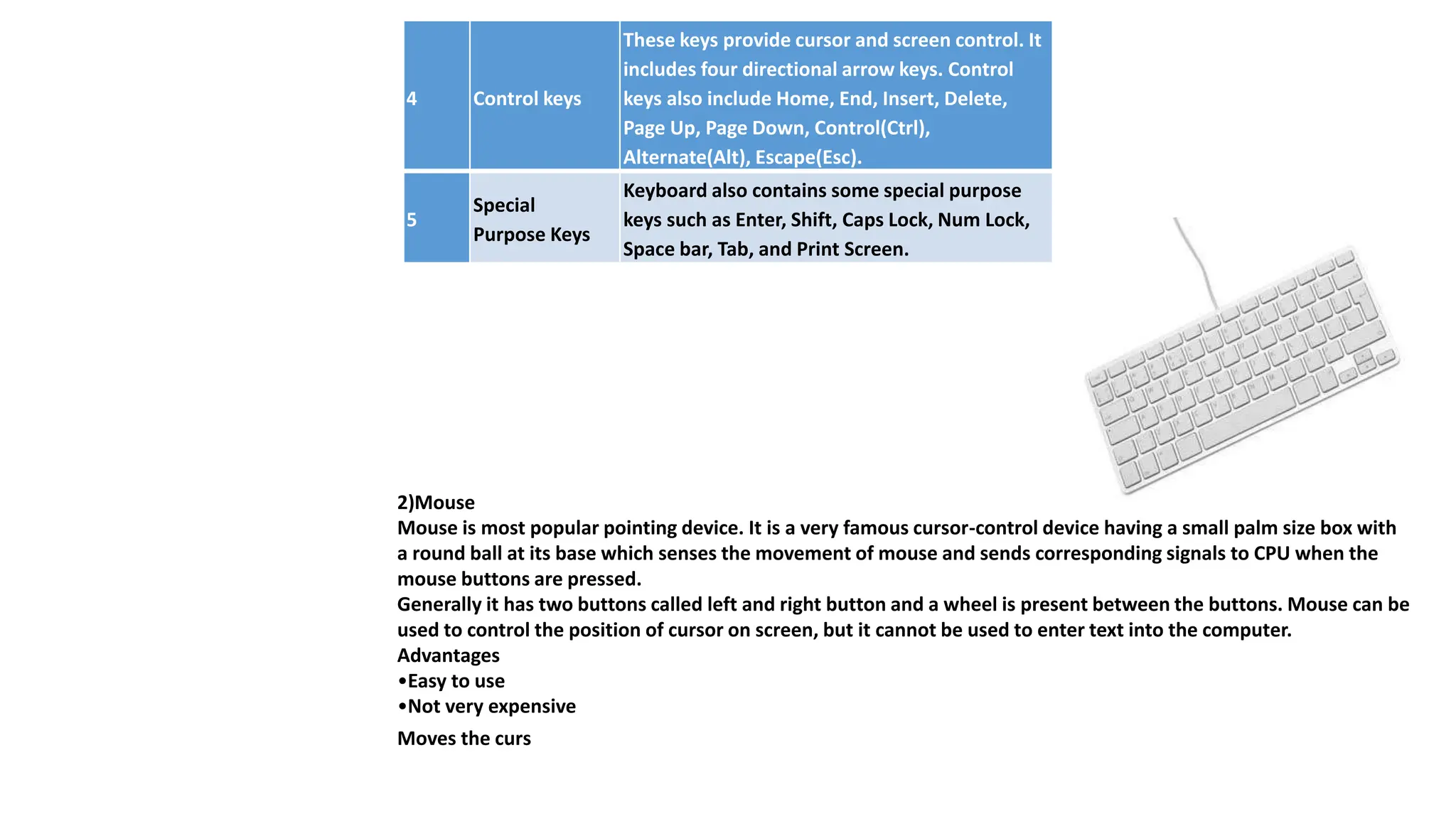 | 4 | Control keys | These keys provide cursor and screen control. It includes four directional arrow keys. Control keys also include Home, End, Insert, Delete, Page Up, Page Down, Control(Ctrl), Alternate(Alt), Escape(Esc). |
|---|---|---|
| 5 | Special Purpose Keys | Keyboard also contains some special purpose keys such as Enter, Shift, Caps Lock, Num Lock, Space bar, Tab, and Print Screen. |

2)Mouse
Mouse is most popular pointing device. It is a very famous cursor-control device having a small palm size box with a round ball at its base which senses the movement of mouse and sends corresponding signals to CPU when the mouse buttons are pressed.
Generally it has two buttons called left and right button and a wheel is present between the buttons. Mouse can be used to control the position of cursor on screen, but it cannot be used to enter text into the computer.
Advantages
• Easy to use
• Not very expensive

Moves the curs